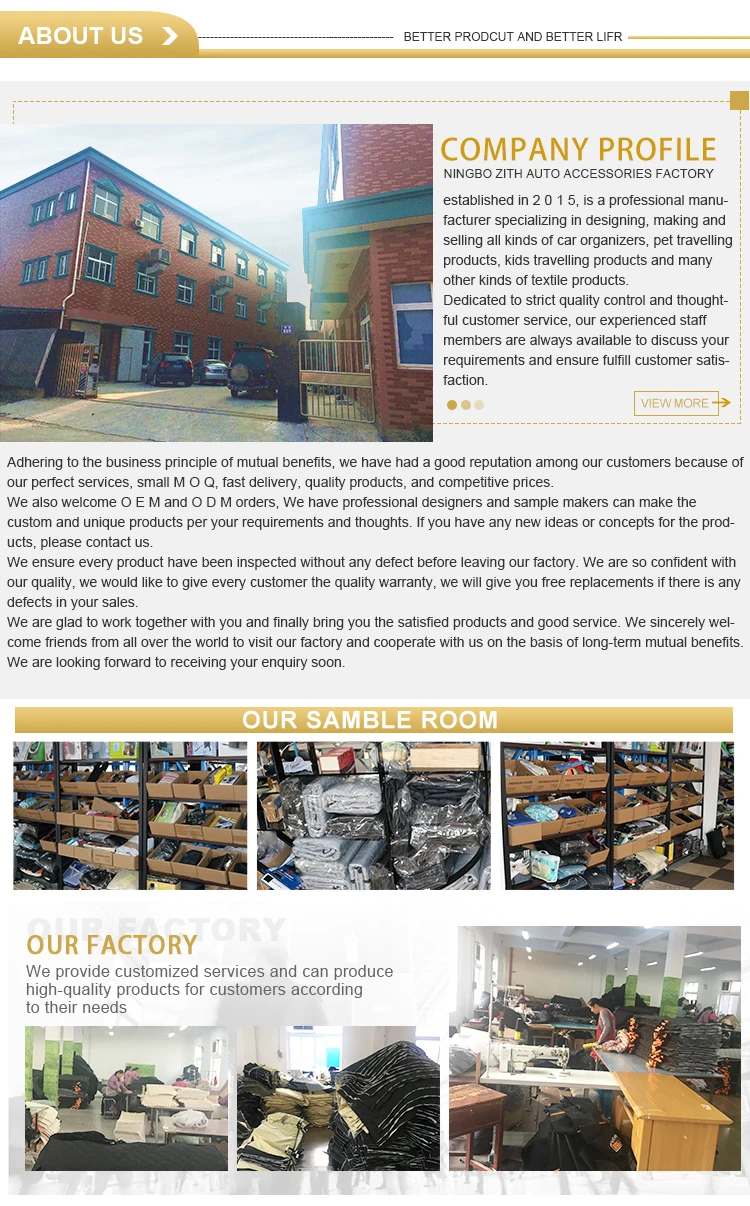 ABOUT US

BETTER PRODCUT AND BETTER LIFR

COMPANY PROFILE
NINGBO ZITH AUTO ACCESSORIES FACTORY

established in 2 0 1 5, is a professional manufacturer specializing in designing, making and selling all kinds of car organizers, pet travelling products, kids travelling products and many other kinds of textile products.
Dedicated to strict quality control and thoughtful customer service, our experienced staff members are always available to discuss your requirements and ensure fulfill customer satisfaction.

VIEW MORE

Adhering to the business principle of mutual benefits, we have had a good reputation among our customers because of our perfect services, small M O Q, fast delivery, quality products, and competitive prices.
We also welcome O E M and O D M orders, We have professional designers and sample makers can make the custom and unique products per your requirements and thoughts. If you have any new ideas or concepts for the products, please contact us.
We ensure every product have been inspected without any defect before leaving our factory. We are so confident with our quality, we would like to give every customer the quality warranty, we will give you free replacements if there is any defects in your sales.
We are glad to work together with you and finally bring you the satisfied products and good service. We sincerely welcome friends from all over the world to visit our factory and cooperate with us on the basis of long-term mutual benefits. We are looking forward to receiving your enquiry soon.

OUR SAMBLE ROOM

OUR FACTORY
OUR FACTORY
We provide customized services and can produce high-quality products for customers according to their needs